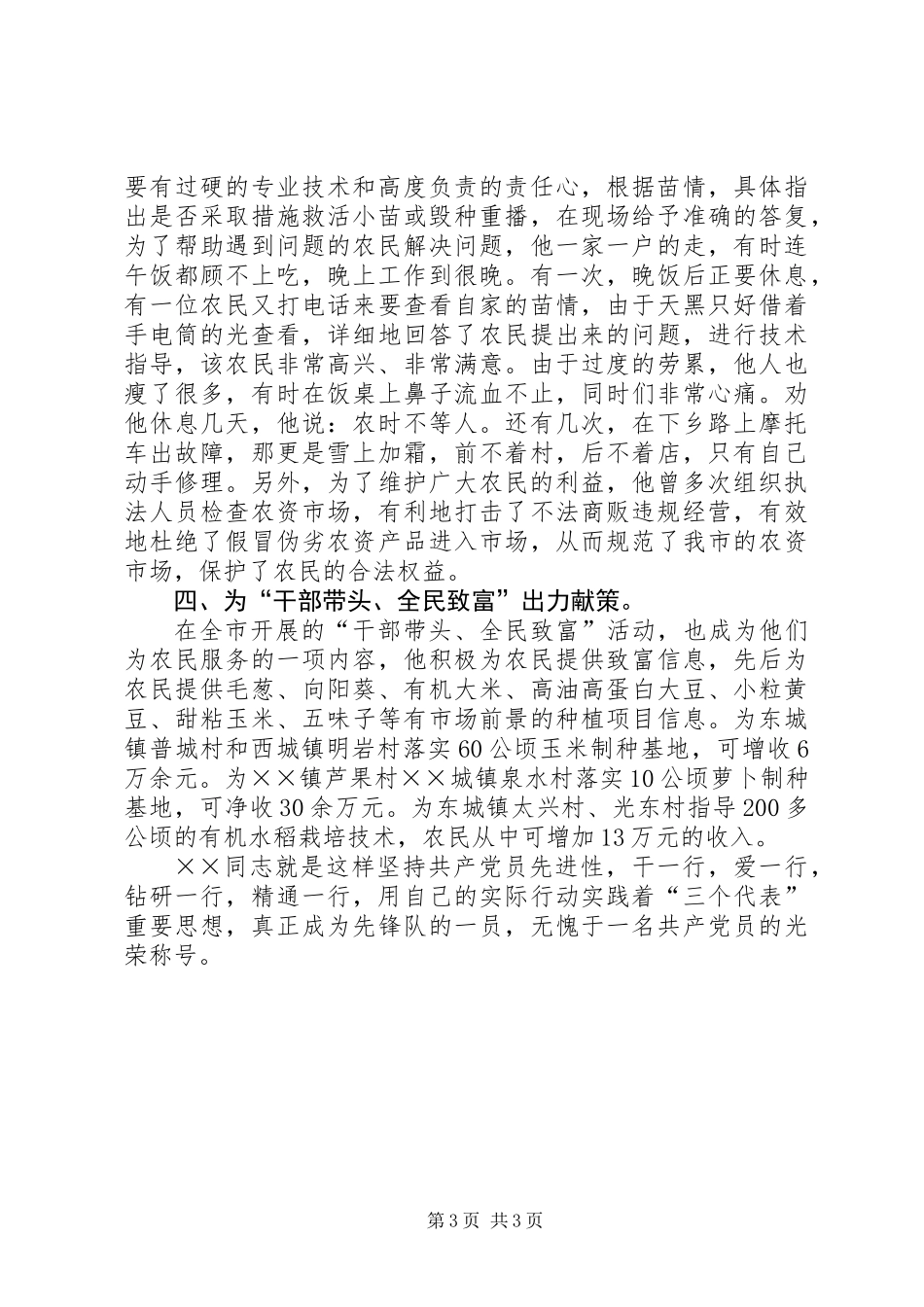 要有过硬的专业技术和高度负责的责任心，根据苗情，具体指出是否采取措施救活小苗或毁种重播，在现场给予准确的答复，为了帮助遇到问题的农民解决问题，他一家一户的走，有时连午饭都顾不上吃，晚上工作到很晚。有一次，晚饭后正要休息，有一位农民又打电话来要查看自家的苗情，由于天黑只好借着手电筒的光查看，详细地回答了农民提出来的问题，进行技术指导，该农民非常高兴、非常满意。由于过度的劳累，他人也瘦了很多，有时在饭桌上鼻子流血不止，同时们非常心痛。劝他休息几天，他说：农时不等人。还有几次，在下乡路上摩托车出故障，那更是雪上加霜，前不着村，后不着店，只有自己动手修理。另外，为了维护广大农民的利益，他曾多次组织执法人员检查农资市场，有利地打击了不法商贩违规经营，有效地杜绝了假冒伪劣农资产品进入市场，从而规范了我市的农资市场，保护了农民的合法权益。

四、为“干部带头、全民致富”出力献策。

在全市开展的“干部带头、全民致富”活动，也成为他们为农民服务的一项内容，他积极为农民提供致富信息，先后为农民提供毛葱、向阳葵、有机大米、高油高蛋白大豆、小粒黄豆、甜粘玉米、五味子等有市场前景的种植项目信息。为东城镇普城村和西城镇明岩村落实60公顷玉米制种基地，可增收6万余元。为××镇芦果村××城镇泉水村落实10公顷萝卜制种基地，可净收30余万元。为东城镇太兴村、光东村指导200多公顷的有机水稻栽培技术，农民从中可增加13万元的收入。

××同志就是这样坚持共产党员先进性，干一行，爱一行，钻研一行，精通一行，用自己的实际行动实践着“三个代表”重要思想，真正成为先锋队的一员，无愧于一名共产党员的光荣称号。

第3页 共3页